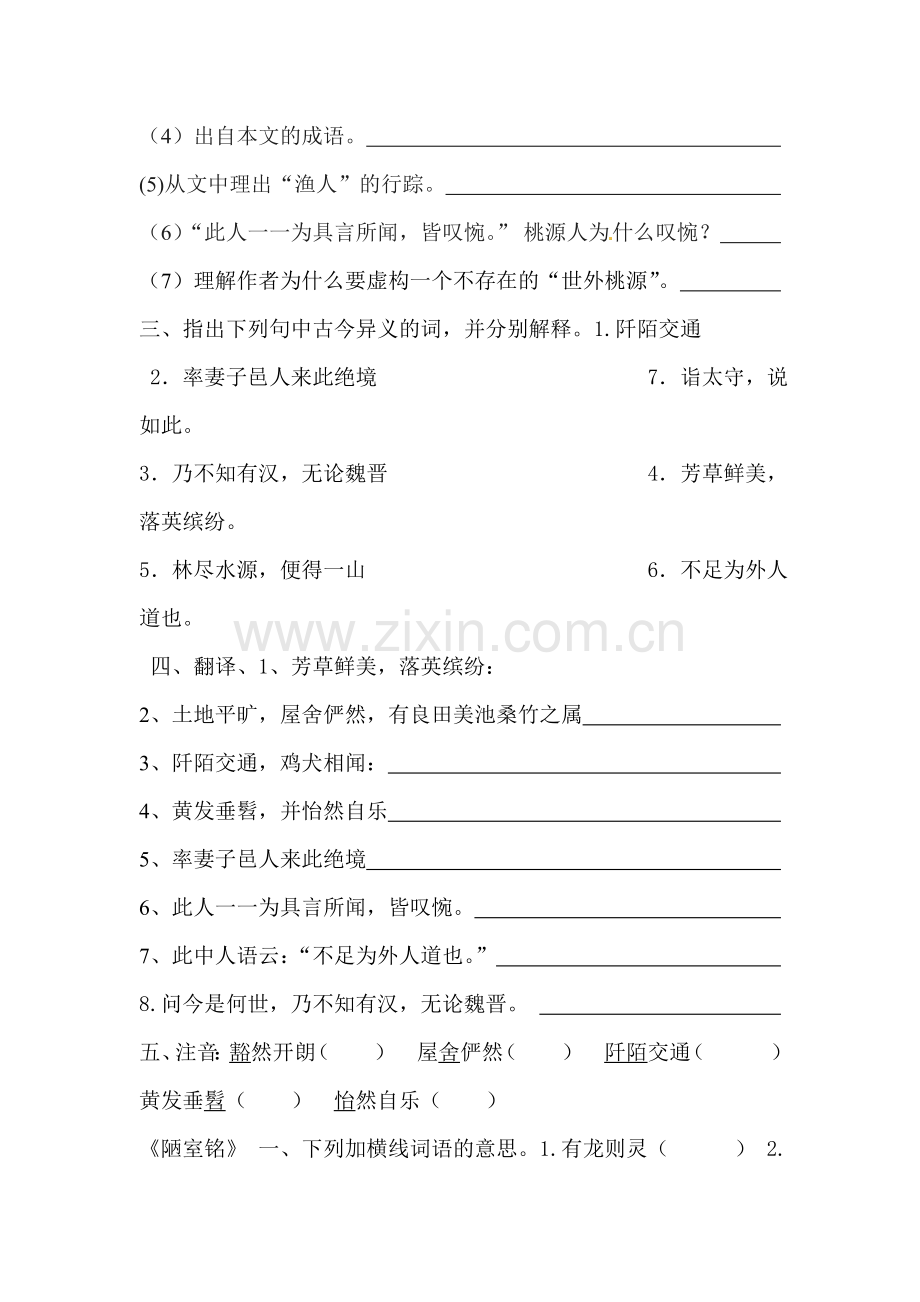 （4）出自本文的成语。____

(5)从文中理出“渔人”的行踪。____

（6）“此人一一为具言所闻，皆叹惋。”桃源人为什么叹惋？____

（7）理解作者为什么要虚构一个不存在的“世外桃源”。____

三、指出下列句中古今异义的词，并分别解释。1.阡陌交通

2．率妻子邑人来此绝境 7．诣太守，说如此。

3．乃不知有汉，无论魏晋 4．芳草鲜美，落英缤纷。

5．林尽水源，便得一山 6．不足为外人道也。

四、翻译、1、芳草鲜美，落英缤纷：

2、土地平旷，屋舍俨然，有良田美池桑竹之属____

3、阡陌交通，鸡犬相闻：____

4、黄发垂髫，并怡然自乐____

5、率妻子邑人来此绝境____

6、此人一一为具言所闻，皆叹惋。____

7、此中人语云：“不足为外人道也。”____

8.问今是何世，乃不知有汉，无论魏晋。____

五、注音：豁然开朗（ ） 屋舍俨然（ ） 阡陌交通（ ）

黄发垂髫（ ） 怡然自乐（ ）

《陋室铭》 一、下列加横线词语的意思。1.有龙则灵（ ） 2.

www.zixin.com.cn